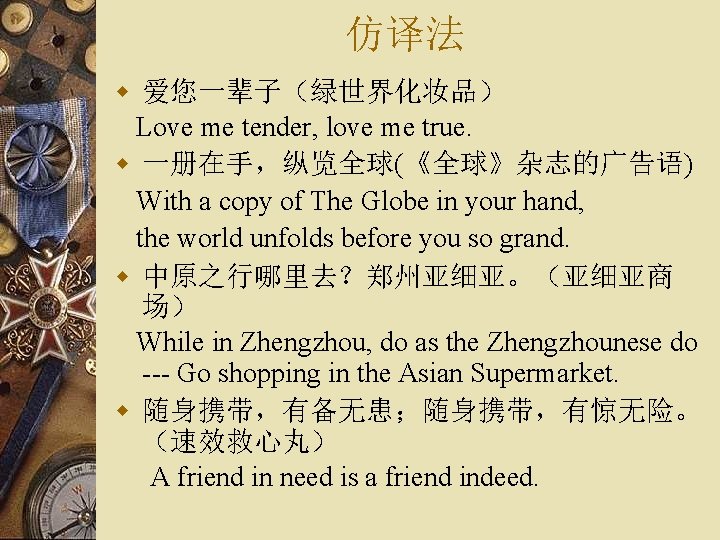 仿译法

• 爱您一辈子（绿世界化妆品）
Love me tender, love me true.

• 一册在手，纵览全球(《全球》杂志的广告语)
With a copy of The Globe in your hand,
the world unfolds before you so grand.

• 中原之行哪里去？郑州亚细亚。（亚细亚商场）
While in Zhengzhou, do as the Zhengzhounese do --- Go shopping in the Asian Supermarket.

• 随身携带，有备无患；随身携带，有惊无险。（速效救心丸）
A friend in need is a friend indeed.